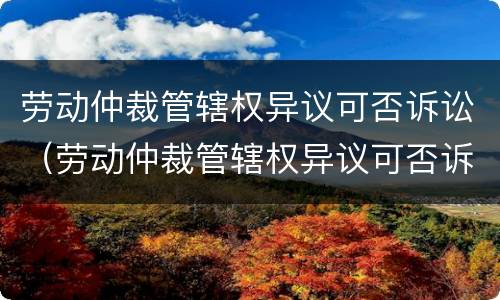 劳动仲裁管辖权异议可否诉讼（劳动仲裁管辖权异议可否诉